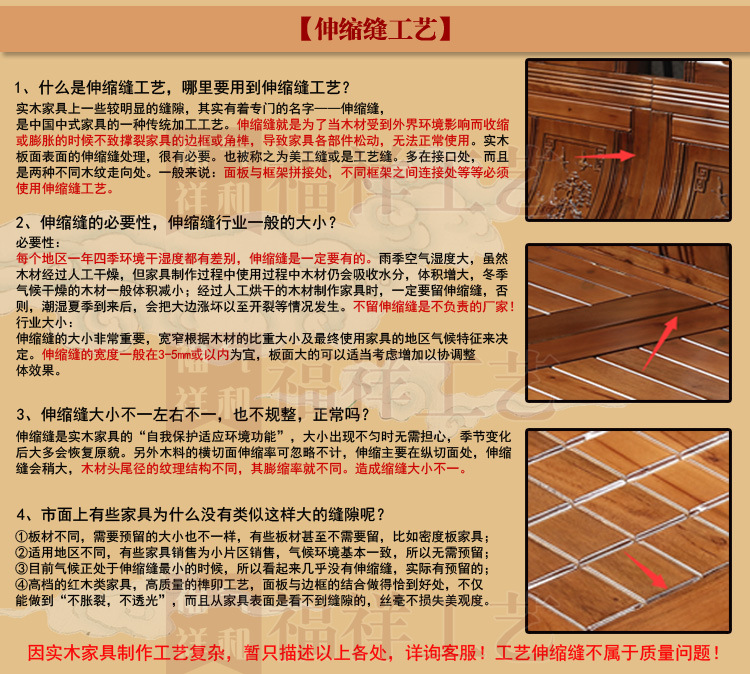 【伸缩缝工艺】

1、什么是伸缩缝工艺，哪里要用到伸缩缝工艺？

实木家具上一些较明显的缝隙，其实有着专门的名字——伸缩缝，是中国中式家具的一种传统加工工艺。伸缩缝就是为了当木材受到外界环境影响而收缩或膨胀的时候不致撑裂家具的边框或角榫，导致家具各部件松动，无法正常使用。实木板面表面的伸缩缝处理，很有必要。也被称之为美工缝或是工艺缝。多在接口处，而且是两种不同木纹走向处。一般来说：面板与框架拼接处，不同框架之间连接处等等必须使用伸缩缝工艺。

2、伸缩缝的必要性，伸缩缝行业一般的大小？

必要性：
每个地区一年四季环境干湿度都有差别，伸缩缝是一定要有的。雨季空气湿度大，虽然木材经过人工干燥，但家具制作过程中使用过程中木材仍会吸收水分，体积增大，冬季气候干燥的木材一般体积减小；经过人工烘干的木材制作家具时，一定要留伸缩缝，否则，潮湿夏季到来后，会把大边涨坏以至开裂等情况发生。不留伸缩缝是不负责的厂家！
行业大小：
伸缩缝的大小非常重要，宽窄根据木材的比重大小及最终使用家具的地区气候特征来决定。伸缩缝的宽度一般在3-5mm或以内为宜，板面大的可以适当考虑增加以协调整体效果。

3、伸缩缝大小不一左右不一，也不规整，正常吗？

伸缩缝是实木家具的“自我保护适应环境功能”，大小出现不匀时无需担心，季节变化后大多会恢复原貌。另外木料的横切面伸缩率可忽略不计，伸缩主要在纵切面处，伸缩缝会稍大，木材头尾径的纹理结构不同，其膨缩率就不同。造成缩缝大小不一。

4、市面上有些家具为什么没有类似这样大的缝隙呢？

①板材不同，需要预留的大小也不一样，有些板材甚至不需要留，比如密度板家具；
②适用地区不同，有些家具销售为小片区销售，气候环境基本一致，所以无需预留；
③目前气候正处于伸缩缝最小的时候，所以看起来几乎没有伸缩缝，实际有预留的；
④高档的红木类家具，高质量的榫卯工艺，面板与边框的结合做得恰到好处，不仅能做到“不胀裂，不透光”，而且从家具表面是看不到缝隙的，丝毫不损失美观度。

因实木家具制作工艺复杂，暂只描述以上各处，详询客服！工艺伸缩缝不属于质量问题！

祥和 福祥工艺